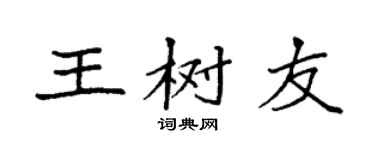 王树友

词典网